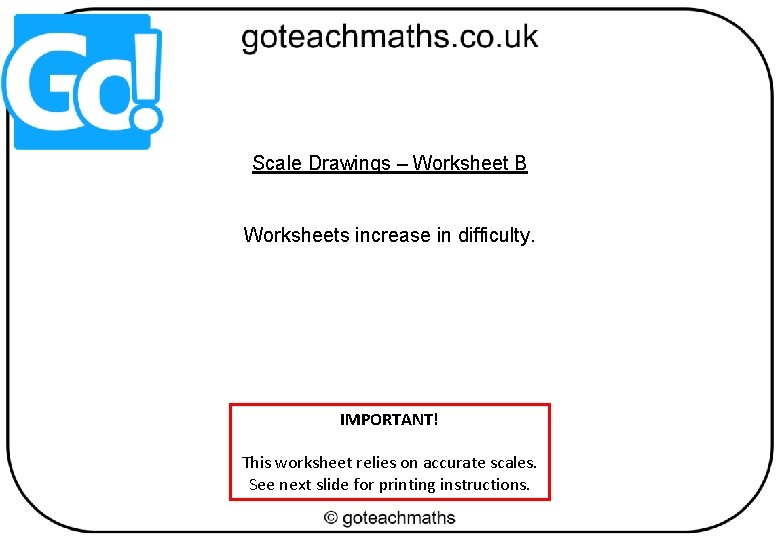 Go!

goteachmaths.co.uk

Scale Drawings – Worksheet B

Worksheets increase in difficulty.

IMPORTANT!

This worksheet relies on accurate scales. See next slide for printing instructions.

© goteachmaths